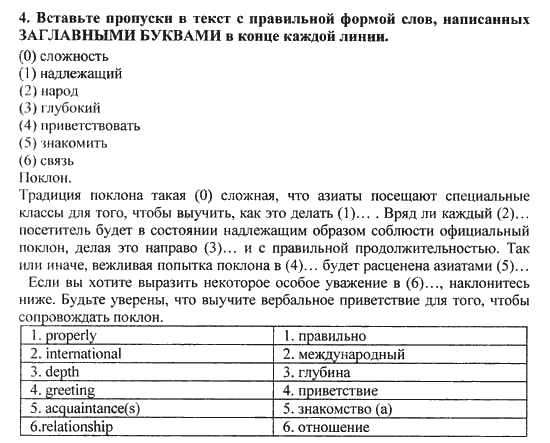 **4. Вставьте пропуски в текст с правильной формой слов, написанных ЗАГЛАВНЫМИ БУКВАМИ в конце каждой линии.**

(0) сложность
(1) надлежащий
(2) народ
(3) глубокий
(4) приветствовать
(5) знакомить
(6) связь

Поклон.

Традиция поклона такая (0) сложная, что азиаты посещают специальные классы для того, чтобы выучить, как это делать (1)… . Вряд ли каждый (2)… посетитель будет в состоянии надлежащим образом соблюсти официальный поклон, делая это направо (3)… и с правильной продолжительностью. Так или иначе, вежливая попытка поклона в (4)… будет расценена азиатами (5)…

Если вы хотите выразить некоторое особое уважение в (6)…, наклонитесь ниже. Будьте уверены, что выучите вербальное приветствие для того, чтобы сопровождать поклон.

| 1. properly | 1. правильно |
|---|---|
| 2. international | 2. международный |
| 3. depth | 3. глубина |
| 4. greeting | 4. приветствие |
| 5. acquaintance(s) | 5. знакомство (а) |
| 6.relationship | 6. отношение |